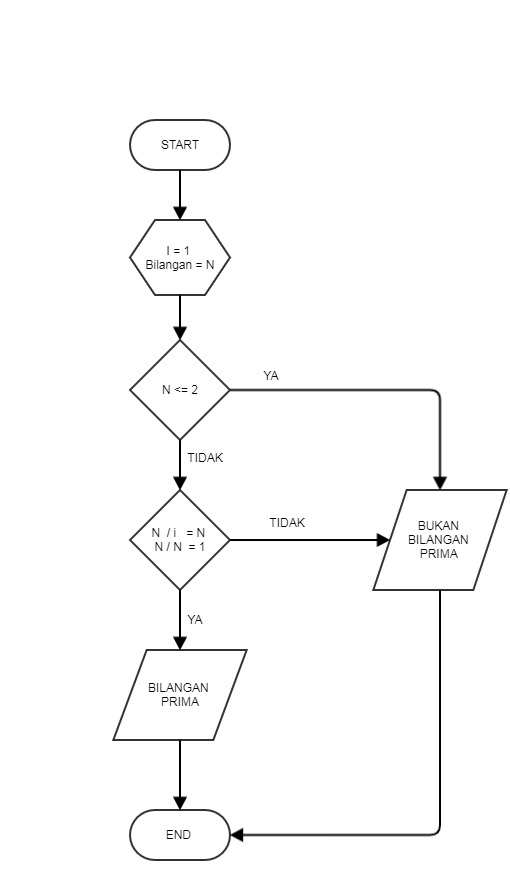 START

I = 1
Bilangan = N

N <= 2

YA

TIDAK

N / i = N
N / N = 1

TIDAK

BUKAN BILANGAN PRIMA

YA

BILANGAN PRIMA

END